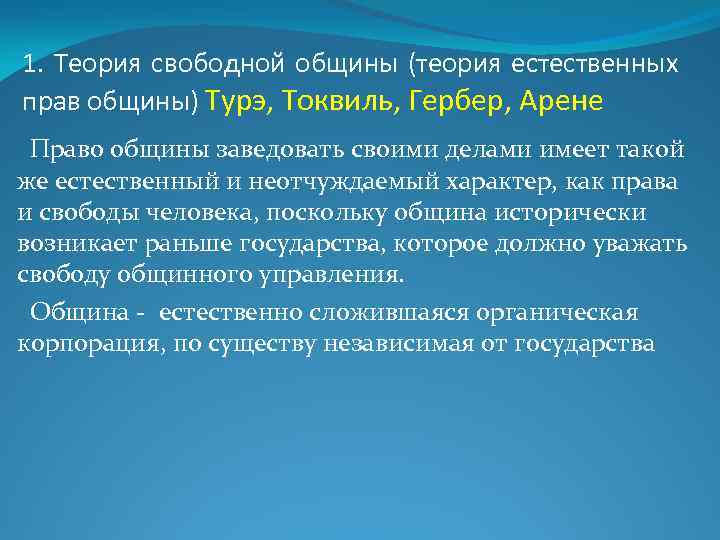 1. Теория свободной общины (теория естественных прав общины) Турэ, Токвиль, Гербер, Арене

Право общины заведовать своими делами имеет такой же естественный и неотчуждаемый характер, как права и свободы человека, поскольку община исторически возникает раньше государства, которое должно уважать свободу общинного управления.

Община - естественно сложившаяся органическая корпорация, по существу независимая от государства